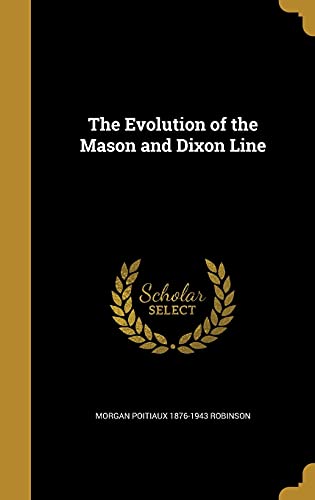 The Evolution of the Mason and Dixon Line

Scholar SELECT

MORGAN POITIAUX 1876-1943 ROBINSON